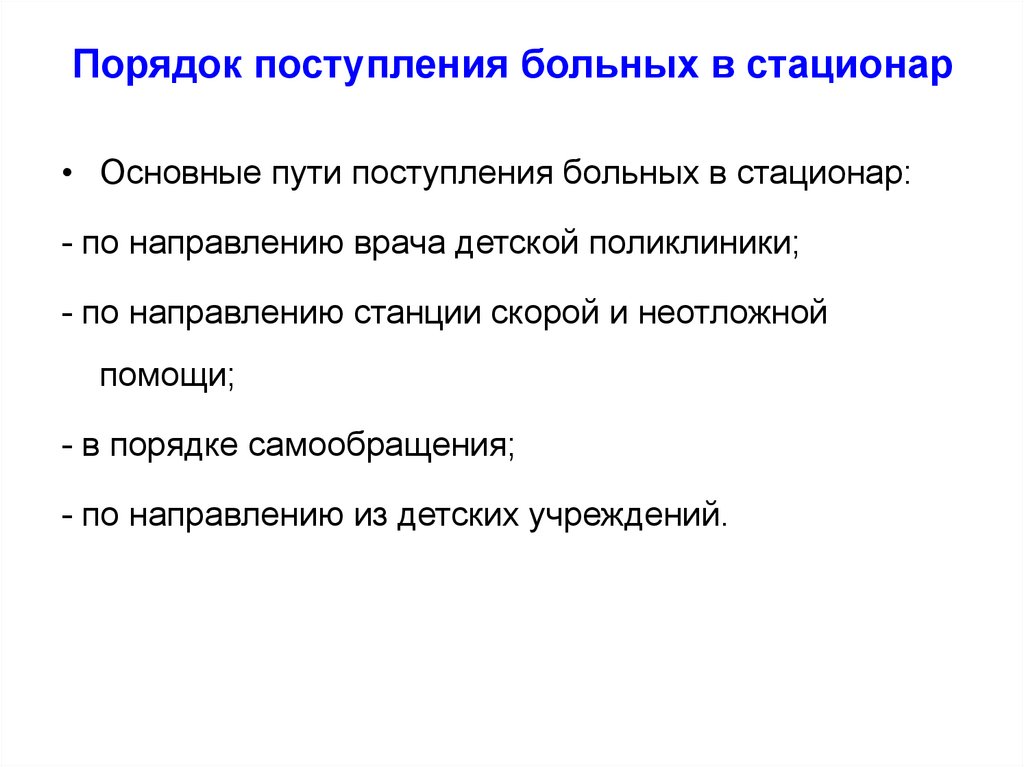 Порядок поступления больных в стационар

• Основные пути поступления больных в стационар:

- по направлению врача детской поликлиники;

- по направлению станции скорой и неотложной помощи;

- в порядке самообращения;

- по направлению из детских учреждений.